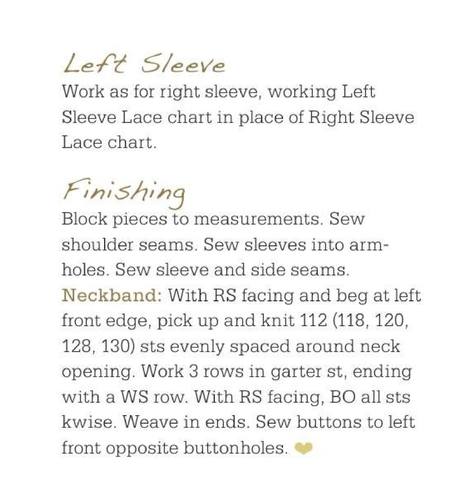 Left Sleeve
Work as for right sleeve, working Left Sleeve Lace chart in place of Right Sleeve Lace chart.

Finishing
Block pieces to measurements. Sew shoulder seams. Sew sleeves into armholes. Sew sleeve and side seams. Neckband: With RS facing and beg at left front edge, pick up and knit 112 (118, 120, 128, 130) sts evenly spaced around neck opening. Work 3 rows in garter st, ending with a WS row. With RS facing, BO all sts kwise. Weave in ends. Sew buttons to left front opposite buttonholes.